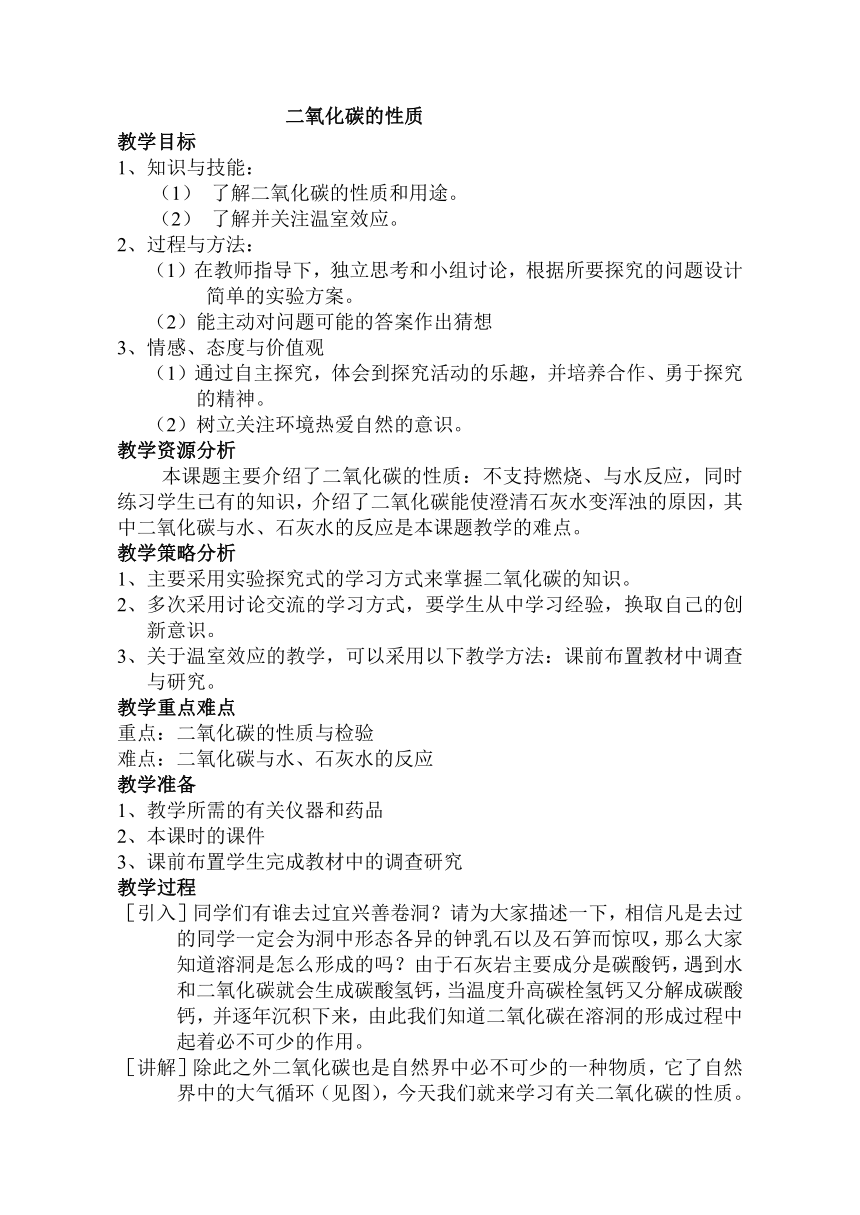 二氧化碳的性质

教学目标

1、知识与技能：

（1） 了解二氧化碳的性质和用途。

（2） 了解并关注温室效应。

2、过程与方法：

（1）在教师指导下，独立思考和小组讨论，根据所要探究的问题设计简单的实验方案。

（2）能主动对问题可能的答案作出猜想

3、情感、态度与价值观

（1）通过自主探究，体会到探究活动的乐趣，并培养合作、勇于探究的精神。

（2）树立关注环境热爱自然的意识。

教学资源分析

本课题主要介绍了二氧化碳的性质：不支持燃烧、与水反应，同时练习学生已有的知识，介绍了二氧化碳能使澄清石灰水变浑浊的原因，其中二氧化碳与水、石灰水的反应是本课题教学的难点。

教学策略分析

1、主要采用实验探究式的学习方式来掌握二氧化碳的知识。

2、多次采用讨论交流的学习方式，要学生从中学习经验，换取自己的创新意识。

3、关于温室效应的教学，可以采用以下教学方法：课前布置教材中调查与研究。

教学重点难点

重点：二氧化碳的性质与检验

难点：二氧化碳与水、石灰水的反应

教学准备

1、教学所需的有关仪器和药品

2、本课时的课件

3、课前布置学生完成教材中的调查研究

教学过程

［引入］同学们有谁去过宜兴善卷洞？请为大家描述一下，相信凡是去过的同学一定会为洞中形态各异的钟乳石以及石笋而惊叹，那么大家知道溶洞是怎么形成的吗？由于石灰岩主要成分是碳酸钙，遇到水和二氧化碳就会生成碳酸氢钙，当温度升高碳栓氢钙又分解成碳酸钙，并逐年沉积下来，由此我们知道二氧化碳在溶洞的形成过程中起着必不可少的作用。

［讲解］除此之外二氧化碳也是自然界中必不可少的一种物质，它了自然界中的大气循环（见图），今天我们就来学习有关二氧化碳的性质。